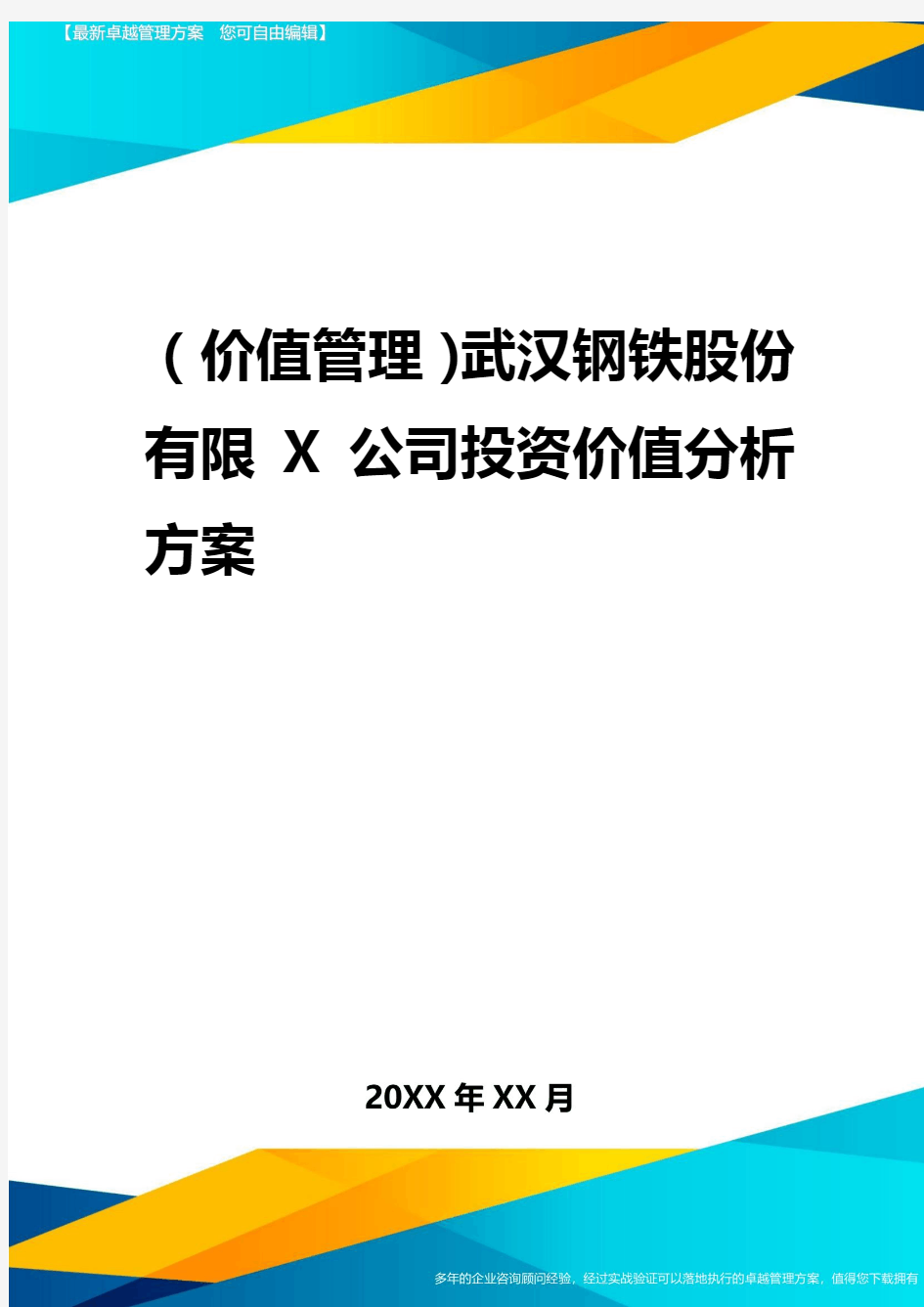 【最新卓越管理方案　您可自由编辑】

（价值管理)武汉钢铁股份有限 X 公司投资价值分析方案

20XX 年 XX 月

多年的企业咨询顾问经验，经过实战验证可以落地执行的卓越管理方案，值得您下载拥有